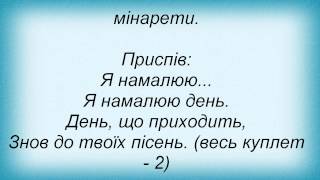 мінарети.

Приспів:
Я намалюю...
Я намалюю день.
День, що приходить,
Знов до твоїх пісень. (весь куплет - 2)